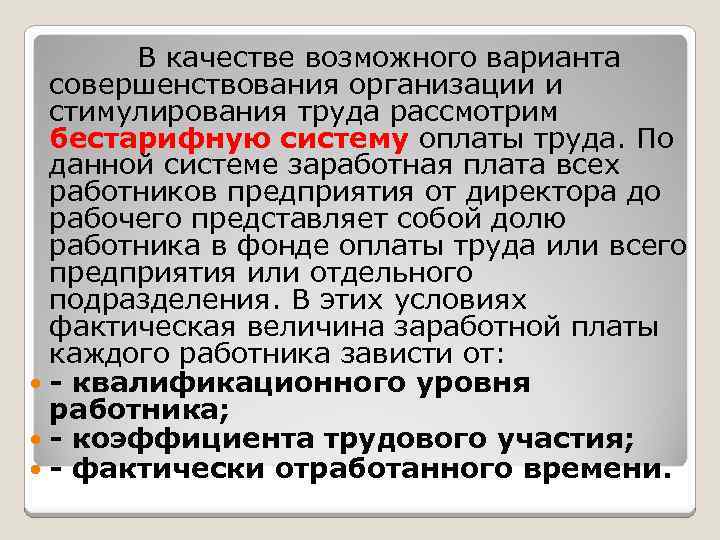 В качестве возможного варианта совершенствования организации и стимулирования труда рассмотрим бестарифную систему оплаты труда. По данной системе заработная плата всех работников предприятия от директора до рабочего представляет собой долю работника в фонде оплаты труда или всего предприятия или отдельного подразделения. В этих условиях фактическая величина заработной платы каждого работника зависти от:

- квалификационного уровня работника;
- коэффициента трудового участия;
- фактически отработанного времени.